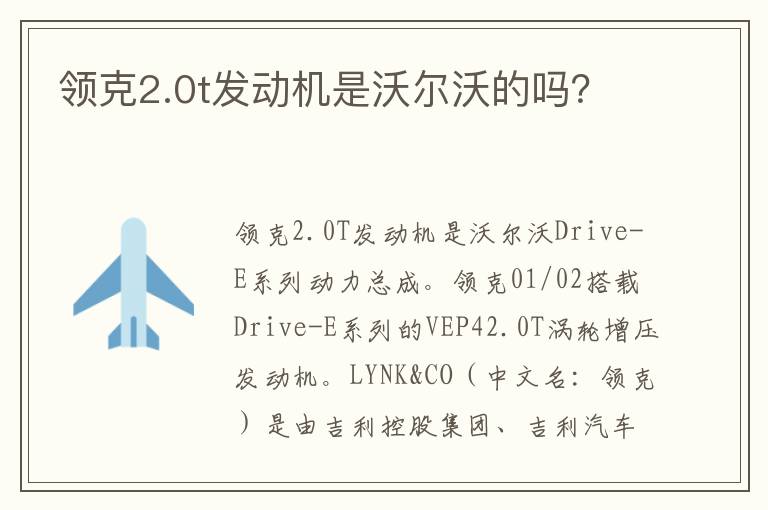 领克2.0t发动机是沃尔沃的吗?

领克2.0T发动机是沃尔沃Drive-E系列动力总成。领克01/02搭载Drive-E系列的VEP42.0T涡轮增压发动机。LYNK&CO（中文名：领克）是由吉利控股集团、吉利汽车